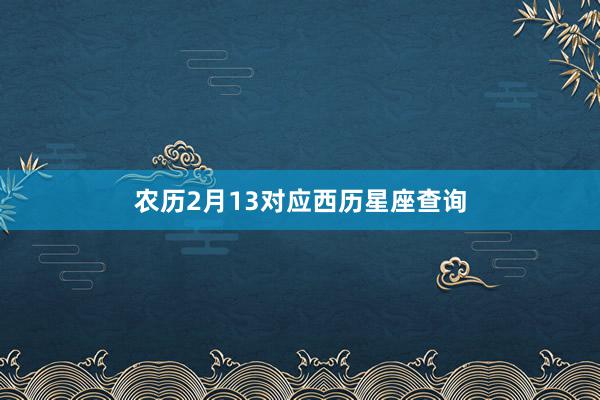 农历2月13对应西历星座查询